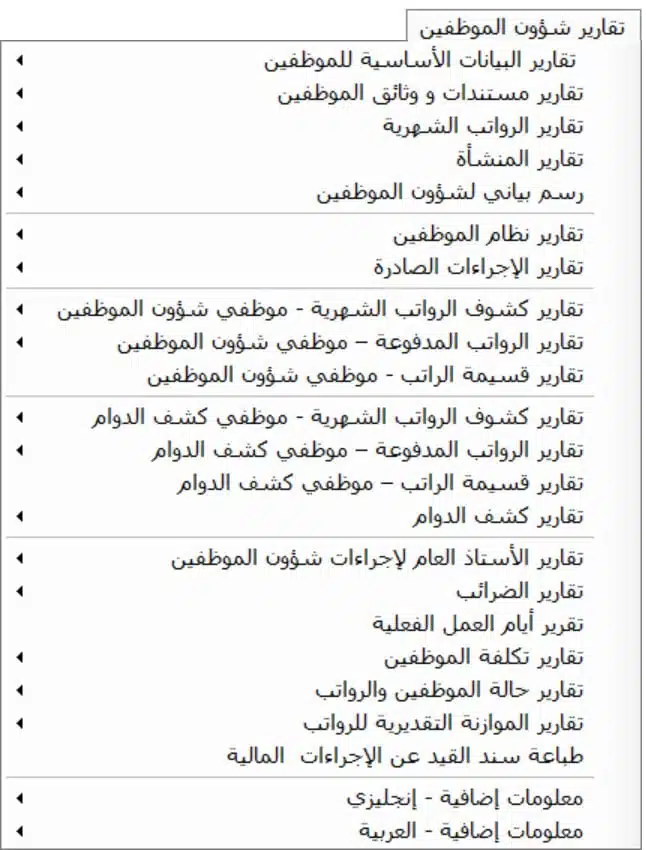 تقارير شؤون الموظفين

تقارير البيانات الأساسية للموظفين
تقارير مستندات و وثائق الموظفين
تقارير الرواتب الشهرية
تقارير المنشأة
رسم بياني لشؤون الموظفين

تقارير نظام الموظفين
تقارير الإجراءات الصادرة

تقارير كشوف الرواتب الشهرية - موظفي شؤون الموظفين
تقارير الرواتب المدفوعة – موظفي شؤون الموظفين
تقارير قسيمة الراتب - موظفي شؤون الموظفين

تقارير كشوف الرواتب الشهرية - موظفي كشف الدوام
تقارير الرواتب المدفوعة – موظفي كشف الدوام
تقارير قسيمة الراتب – موظفي كشف الدوام
تقارير كشف الدوام

تقارير الأستاذ العام لإجراءات شؤون الموظفين
تقارير الضرائب
تقرير أيام العمل الفعلية
تقارير تكلفة الموظفين
تقارير حالة الموظفين والرواتب
تقارير الموازنة التقديرية للرواتب
طباعة سند القيد عن الإجراءات المالية

معلومات إضافية - إنجليزي
معلومات إضافية - العربية